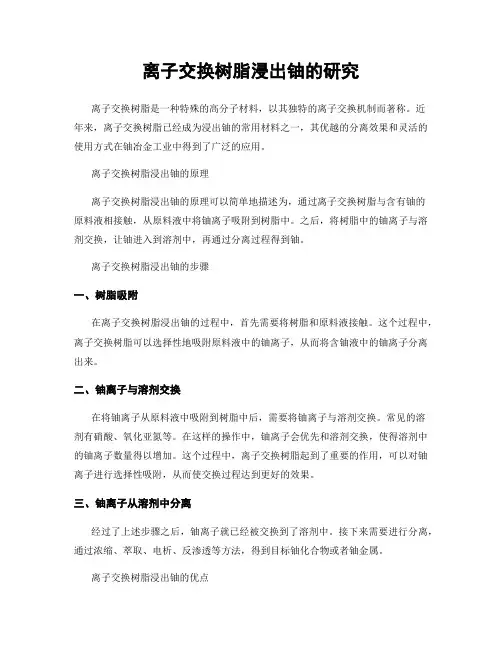 离子交换树脂浸出铀的研究

离子交换树脂是一种特殊的高分子材料，以其独特的离子交换机制而著称。近年来，离子交换树脂已经成为浸出铀的常用材料之一，其优越的分离效果和灵活的使用方式在铀冶金工业中得到了广泛的应用。

离子交换树脂浸出铀的原理

离子交换树脂浸出铀的原理可以简单地描述为，通过离子交换树脂与含有铀的原料液相接触，从原料液中将铀离子吸附到树脂中。之后，将树脂中的铀离子与溶剂交换，让铀进入到溶剂中，再通过分离过程得到铀。

离子交换树脂浸出铀的步骤

一、树脂吸附

在离子交换树脂浸出铀的过程中，首先需要将树脂和原料液接触。这个过程中，离子交换树脂可以选择性地吸附原料液中的铀离子，从而将含铀液中的铀离子分离出来。

二、铀离子与溶剂交换

在将铀离子从原料液中吸附到树脂中后，需要将铀离子与溶剂交换。常见的溶剂有硝酸、氧化亚氮等。在这样的操作中，铀离子会优先和溶剂交换，使得溶剂中的铀离子数量得以增加。这个过程中，离子交换树脂起到了重要的作用，可以对铀离子进行选择性吸附，从而使交换过程达到更好的效果。

三、铀离子从溶剂中分离

经过了上述步骤之后，铀离子就已经被交换到了溶剂中。接下来需要进行分离，通过浓缩、萃取、电析、反渗透等方法，得到目标铀化合物或者铀金属。

离子交换树脂浸出铀的优点